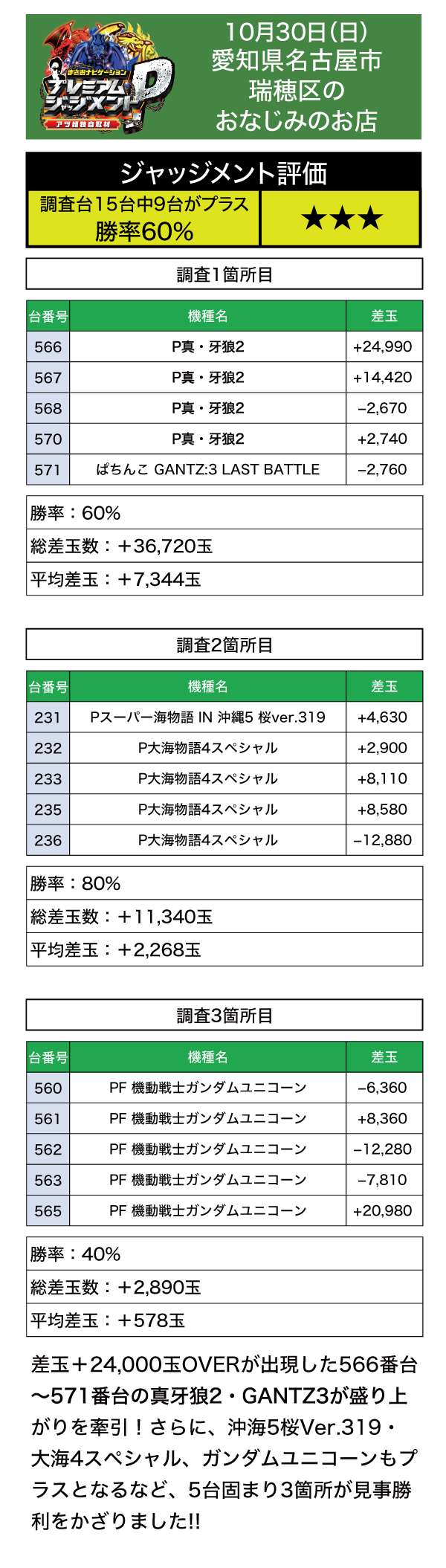 まさおナビゲーション
プレミアムジャッジメントP
アツ姫独自取材

10月30日(日)
愛知県名古屋市
瑞穂区の
おなじみのお店

ジャッジメント評価

調査台15台中9台がプラス
勝率60%

★★★

調査1箇所目

| 台番号 | 機種名 | 差玉 |
|---|---|---|
| 566 | P真・牙狼2 | +24,990 |
| 567 | P真・牙狼2 | +14,420 |
| 568 | P真・牙狼2 | −2,670 |
| 570 | P真・牙狼2 | +2,740 |
| 571 | ぱちんこ GANTZ:3 LAST BATTLE | −2,760 |

勝率：60%
総差玉数：＋36,720玉
平均差玉：＋7,344玉

調査2箇所目

| 台番号 | 機種名 | 差玉 |
|---|---|---|
| 231 | Pスーパー海物語 IN 沖縄5 桜ver.319 | +4,630 |
| 232 | P大海物語4スペシャル | +2,900 |
| 233 | P大海物語4スペシャル | +8,110 |
| 235 | P大海物語4スペシャル | +8,580 |
| 236 | P大海物語4スペシャル | −12,880 |

勝率：80%
総差玉数：＋11,340玉
平均差玉：＋2,268玉

調査3箇所目

| 台番号 | 機種名 | 差玉 |
|---|---|---|
| 560 | PF 機動戦士ガンダムユニコーン | −6,360 |
| 561 | PF 機動戦士ガンダムユニコーン | +8,360 |
| 562 | PF 機動戦士ガンダムユニコーン | −12,280 |
| 563 | PF 機動戦士ガンダムユニコーン | −7,810 |
| 565 | PF 機動戦士ガンダムユニコーン | +20,980 |

勝率：40%
総差玉数：＋2,890玉
平均差玉：＋578玉

差玉＋24,000玉OVERが出現した566番台〜571番台の真牙狼2・GANTZ3が盛り上がりを牽引！さらに、沖海5桜Ver.319・大海4スペシャル、ガンダムユニコーンもプラスとなるなど、5台固まり3箇所が見事勝利をかざりました!!